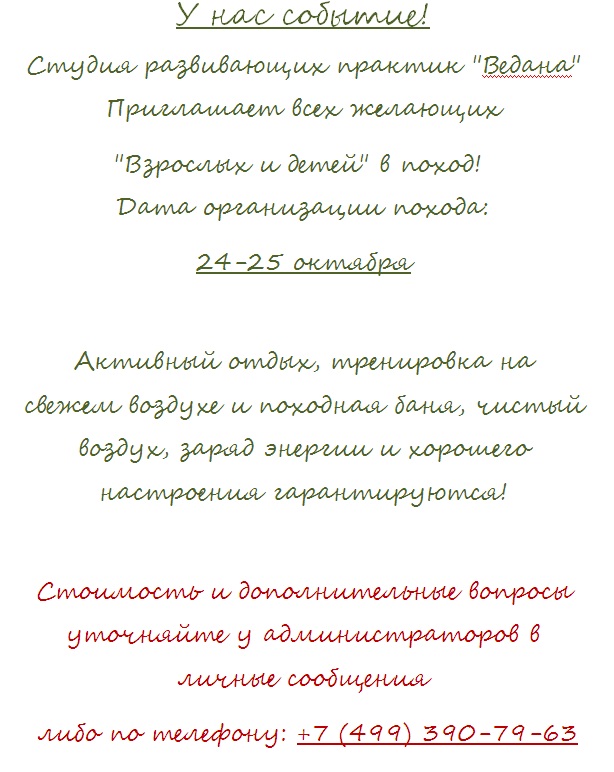 У нас событие!

Студия развивающих практик "Ведана" Приглашает всех желающих

"Взрослых и детей" в поход!

Дата организации похода:

24-25 октября

Активный отдых, тренировка на свежем воздухе и походная баня, чистый воздух, заряд энергии и хорошего настроения гарантируются!

Стоимость и дополнительные вопросы уточняйте у администраторов в личные сообщения

либо по телефону: +7 (499) 390-79-63